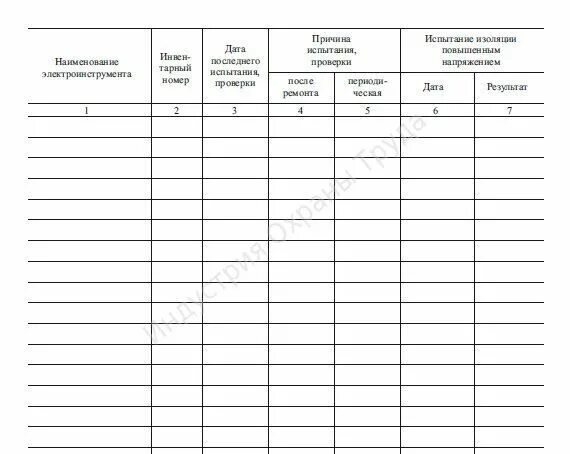 | Наименование электроинструмента | Инвентарный номер | Дата последнего испытания, проверки | Причина испытания, проверки: после ремонта | Причина испытания, проверки: периодическая | Испытание изоляции повышенным напряжением: Дата | Испытание изоляции повышенным напряжением: Результат |
|---|---|---|---|---|---|---|
| 1 | 2 | 3 | 4 | 5 | 6 | 7 |
| | | | | | | |
| | | | | | | |
| | | | | | | |
| | | | | | | |
| | | | | | | |
| | | | | | | |
| | | | | | | |
| | | | | | | |
| | | | | | | |
| | | | | | | |
| | | | | | | |
| | | | | | | |
| | | | | | | |
| | | | | | | |
| | | | | | | |
| | | | | | | |

Индустрия Охраны Труда